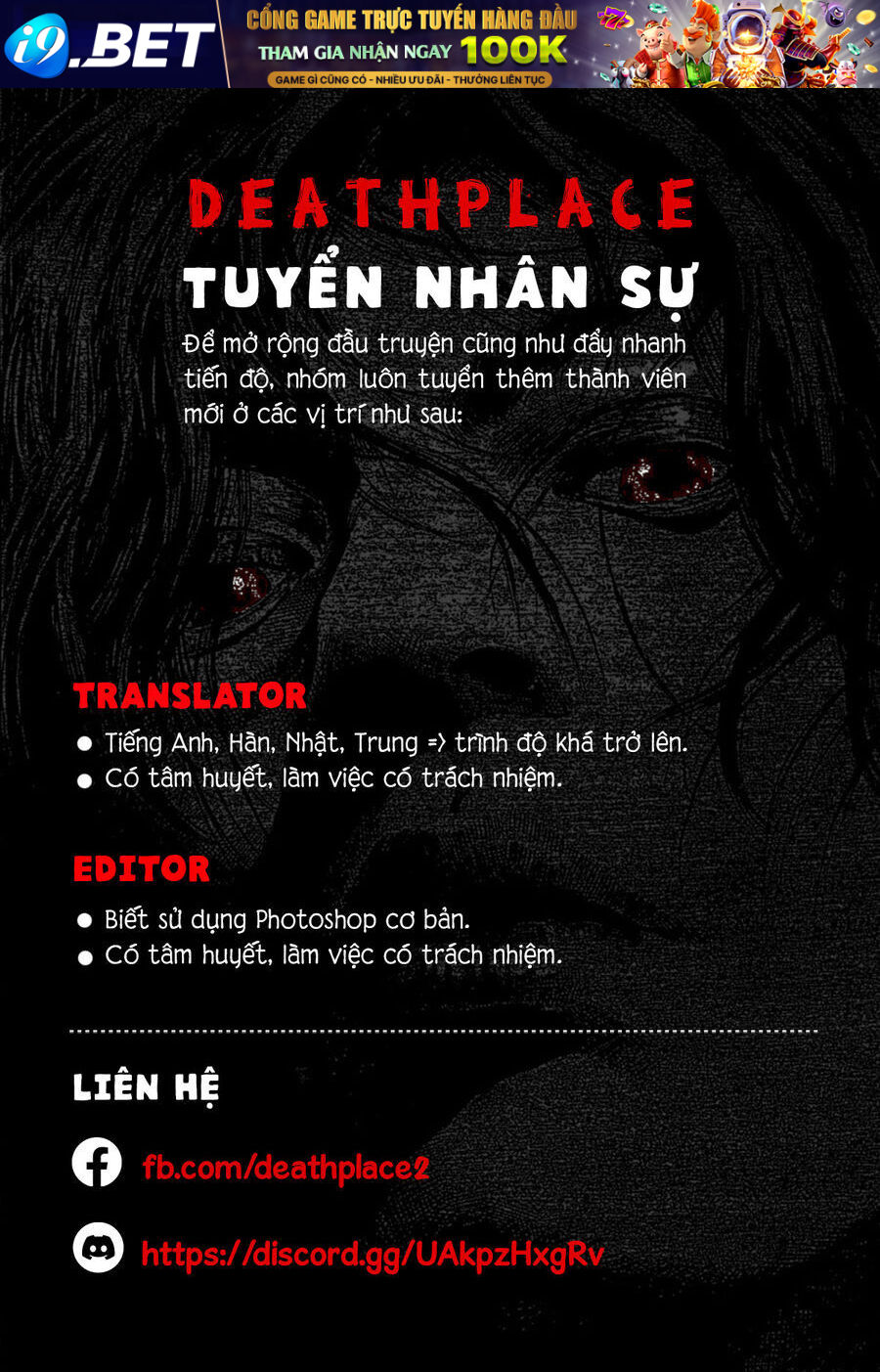 i9.BET

CỔNG GAME TRỰC TUYẾN HÀNG ĐẦU
THAM GIA NHẬN NGAY 100K
GAME GÌ CŨNG CÓ - NHIỀU ƯU ĐÃI - THƯỞNG LIÊN TỤC

DEATHPLACE

TUYỂN NHÂN SỰ

Để mở rộng đầu truyện cũng như đẩy nhanh tiến độ, nhóm luôn tuyển thêm thành viên mới ở các vị trí như sau:

TRANSLATOR

• Tiếng Anh, Hàn, Nhật, Trung => trình độ khá trở lên.
• Có tâm huyết, làm việc có trách nhiệm.

EDITOR

• Biết sử dụng Photoshop cơ bản.
• Có tâm huyết, làm việc có trách nhiệm.

LIÊN HỆ

fb.com/deathplace2

https://discord.gg/UAkpzHxgRv